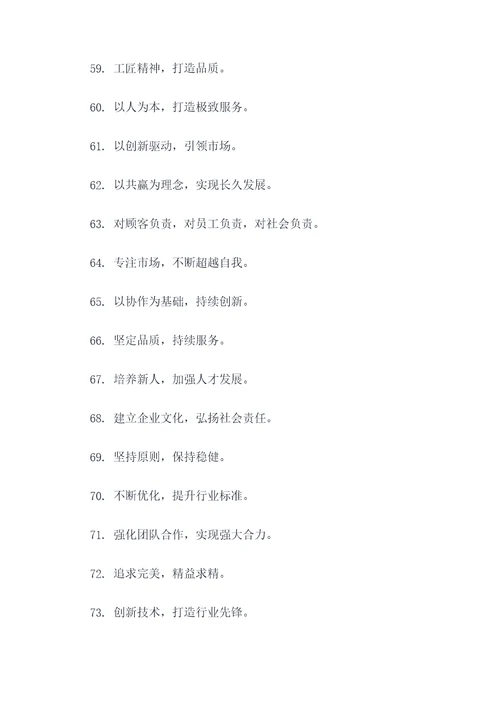 59. 工匠精神，打造品质。

60. 以人为本，打造极致服务。

61. 以创新驱动，引领市场。

62. 以共赢为理念，实现长久发展。

63. 对顾客负责，对员工负责，对社会负责。

64. 专注市场，不断超越自我。

65. 以协作为基础，持续创新。

66. 坚定品质，持续服务。

67. 培养新人，加强人才发展。

68. 建立企业文化，弘扬社会责任。

69. 坚持原则，保持稳健。

70. 不断优化，提升行业标准。

71. 强化团队合作，实现强大合力。

72. 追求完美，精益求精。

73. 创新技术，打造行业先锋。